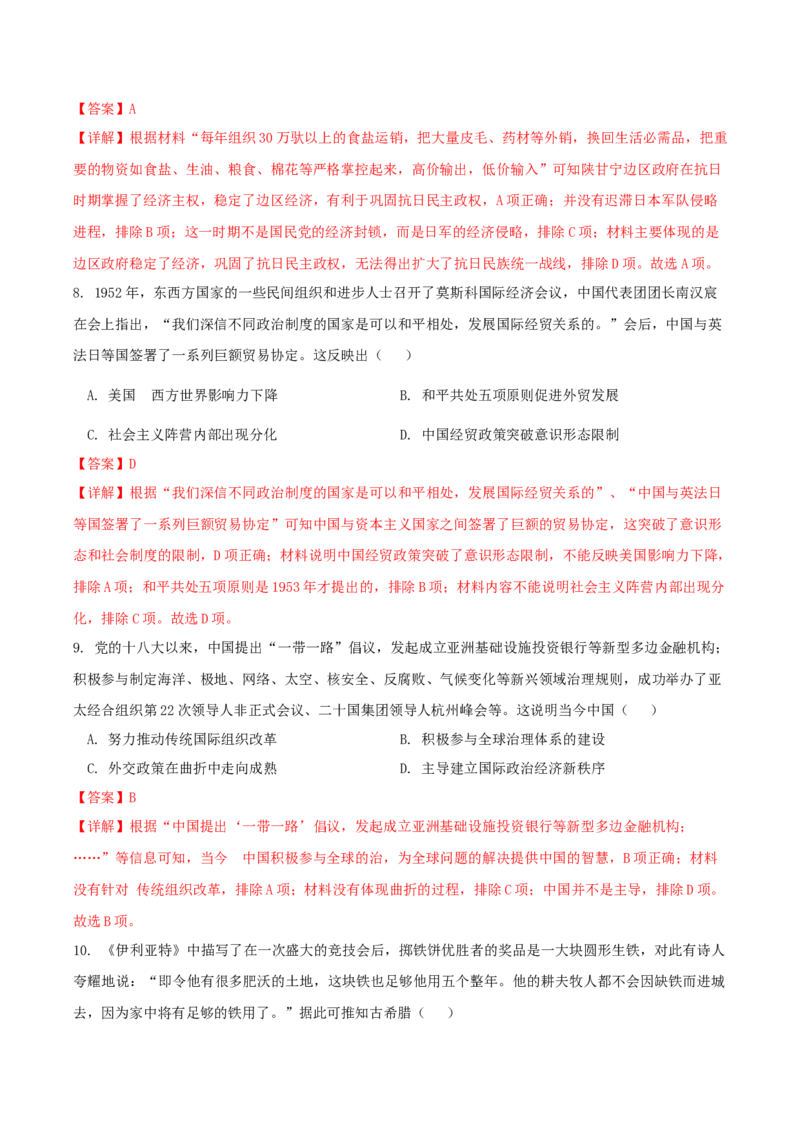 【答案】A

【详解】根据材料“每年组织30万驮以上的食盐运销，把大量皮毛、药材等外销，换回生活必需品，把重要的物资如食盐、生油、粮食、棉花等严格掌控起来，高价输出，低价输入”可知陕甘宁边区政府在抗日时期掌握了经济主权，稳定了边区经济，有利于巩固抗日民主政权，A项正确；并没有迟滞日本军队侵略进程，排除B项；这一时期不是国民党的经济封锁，而是日军的经济侵略，排除C项；材料主要体现的是边区政府稳定了经济，巩固了抗日民主政权，无法得出扩大了抗日民族统一战线，排除D项。故选A项。

8. 1952年，东西方国家的一些民间组织和进步人士召开了莫斯科国际经济会议，中国代表团团长南汉宸在会上指出，“我们深信不同政治制度的国家是可以和平相处，发展国际经贸关系的。”会后，中国与英法日等国签署了一系列巨额贸易协定。这反映出（　　）

A. 美国　西方世界影响力下降　B. 和平共处五项原则促进外贸发展

C. 社会主义阵营内部出现分化　D. 中国经贸政策突破意识形态限制

【答案】D

【详解】根据“我们深信不同政治制度的国家是可以和平相处，发展国际经贸关系的”、“中国与英法日等国签署了一系列巨额贸易协定”可知中国与资本主义国家之间签署了巨额的贸易协定，这突破了意识形态和社会制度的限制，D项正确；材料说明中国经贸政策突破了意识形态限制，不能反映美国影响力下降，排除A项；和平共处五项原则是1953年才提出的，排除B项；材料内容不能说明社会主义阵营内部出现分化，排除C项。故选D项。

9. 党的十八大以来，中国提出“一带一路”倡议，发起成立亚洲基础设施投资银行等新型多边金融机构；积极参与制定海洋、极地、网络、太空、核安全、反腐败、气候变化等新兴领域治理规则，成功举办了亚太经合组织第22次领导人非正式会议、二十国集团领导人杭州峰会等。这说明当今中国（　　）

A. 努力推动传统国际组织改革　B. 积极参与全球治理体系的建设

C. 外交政策在曲折中走向成熟　D. 主导建立国际政治经济新秩序

【答案】B

【详解】根据“中国提出‘一带一路’倡议，发起成立亚洲基础设施投资银行等新型多边金融机构；……”等信息可知，当今　中国积极参与全球的治，为全球问题的解决提供中国的智慧，B项正确；材料没有针对　传统组织改革，排除A项；材料没有体现曲折的过程，排除C项；中国并不是主导，排除D项。故选B项。

10. 《伊利亚特》中描写了在一次盛大的竞技会后，掷铁饼优胜者的奖品是一大块圆形生铁，对此有诗人夸耀地说：“即令他有很多肥沃的土地，这块铁也足够他用五个整年。他的耕夫牧人都不会因缺铁而进城去，因为家中将有足够的铁用了。”据此可推知古希腊（　　）